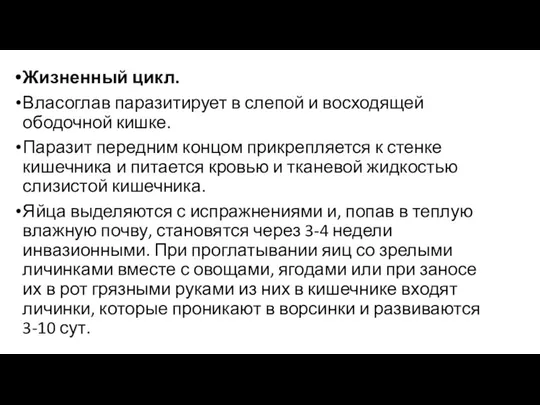 •Жизненный цикл.

•Власоглав паразитирует в слепой и восходящей ободочной кишке.

•Паразит передним концом прикрепляется к стенке кишечника и питается кровью и тканевой жидкостью слизистой кишечника.

•Яйца выделяются с испражнениями и, попав в теплую влажную почву, становятся через 3-4 недели инвазионными. При проглатывании яиц со зрелыми личинками вместе с овощами, ягодами или при заносе их в рот грязными руками из них в кишечнике входят личинки, которые проникают в ворсинки и развиваются 3-10 сут.